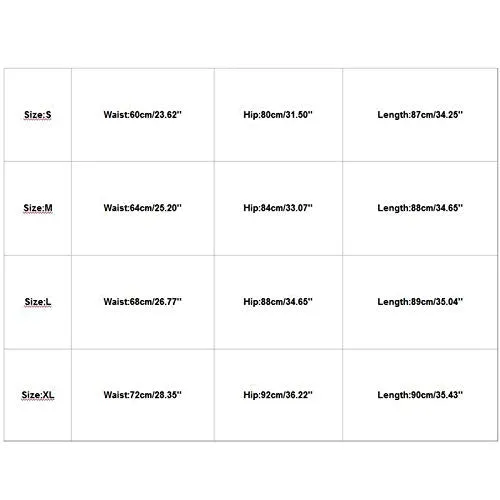 | Size:S | Waist:60cm/23.62'' | Hip:80cm/31.50'' | Length:87cm/34.25'' |
|---|---|---|---|
| Size:M | Waist:64cm/25.20'' | Hip:84cm/33.07'' | Length:88cm/34.65'' |
| Size:L | Waist:68cm/26.77'' | Hip:88cm/34.65'' | Length:89cm/35.04'' |
| Size:XL | Waist:72cm/28.35'' | Hip:92cm/36.22'' | Length:90cm/35.43'' |